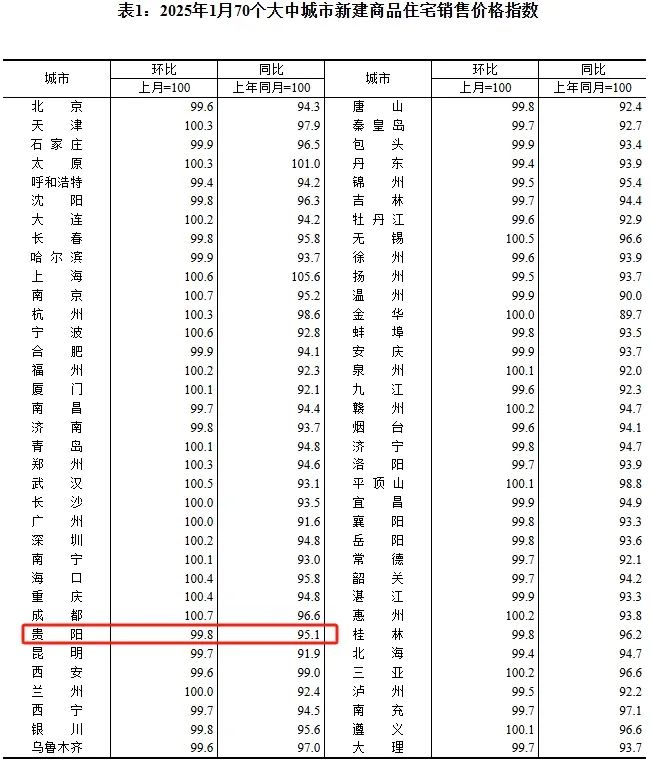 表1:2025年1月70个大中城市新建商品住宅销售价格指数

| 城市 | 环比 | 同比 | 城市 | 环比 | 同比 |
|---|---|---|---|---|---|
|  | 上月=100 | 上年同月=100 |  | 上月=100 | 上年同月=100 |
| 北京 | 99.6 | 94.3 | 唐山 | 99.8 | 92.4 |
| 天津 | 100.3 | 97.9 | 秦皇岛 | 99.7 | 92.7 |
| 石家庄 | 99.9 | 96.5 | 包头 | 99.9 | 93.4 |
| 太原 | 100.3 | 101.0 | 丹东 | 99.4 | 93.9 |
| 呼和浩特 | 99.4 | 94.2 | 锦州 | 99.5 | 95.4 |
| 沈阳 | 99.8 | 96.3 | 吉林 | 99.7 | 94.4 |
| 大连 | 100.2 | 94.2 | 牡丹江 | 99.6 | 92.9 |
| 长春 | 99.8 | 95.8 | 无锡 | 100.5 | 96.6 |
| 哈尔滨 | 99.9 | 93.7 | 徐州 | 99.6 | 93.9 |
| 上海 | 100.6 | 105.6 | 扬州 | 99.5 | 93.7 |
| 南京 | 100.7 | 95.2 | 温州 | 99.9 | 90.0 |
| 杭州 | 100.3 | 98.6 | 金华 | 100.0 | 89.7 |
| 宁波 | 100.6 | 92.8 | 蚌埠 | 99.8 | 93.5 |
| 合肥 | 99.9 | 94.1 | 安庆 | 99.9 | 93.7 |
| 福州 | 100.2 | 92.3 | 泉州 | 100.1 | 92.0 |
| 厦门 | 100.1 | 92.1 | 九江 | 99.6 | 92.3 |
| 南昌 | 99.7 | 94.4 | 赣州 | 100.2 | 94.7 |
| 济南 | 99.8 | 93.7 | 烟台 | 99.6 | 94.1 |
| 青岛 | 100.1 | 94.8 | 济宁 | 99.8 | 94.7 |
| 郑州 | 100.3 | 94.6 | 洛阳 | 99.7 | 93.9 |
| 武汉 | 100.5 | 93.1 | 平顶山 | 100.1 | 98.8 |
| 长沙 | 100.0 | 93.5 | 宜昌 | 99.9 | 94.9 |
| 广州 | 100.0 | 91.6 | 襄阳 | 99.8 | 93.3 |
| 深圳 | 100.2 | 94.8 | 岳阳 | 99.8 | 93.6 |
| 南宁 | 100.1 | 93.0 | 常德 | 99.7 | 92.1 |
| 海口 | 100.4 | 95.8 | 韶关 | 99.7 | 94.2 |
| 重庆 | 100.4 | 94.8 | 湛江 | 99.9 | 93.3 |
| 成都 | 100.7 | 96.6 | 惠州 | 100.2 | 93.8 |
| 贵阳 | 99.8 | 95.1 | 桂林 | 99.8 | 96.2 |
| 昆明 | 99.7 | 91.9 | 北海 | 99.4 | 94.7 |
| 西安 | 99.6 | 99.0 | 三亚 | 100.2 | 96.6 |
| 兰州 | 100.0 | 92.4 | 泸州 | 99.5 | 92.2 |
| 西宁 | 99.7 | 94.5 | 南充 | 99.7 | 97.1 |
| 银川 | 99.8 | 95.6 | 遵义 | 100.1 | 96.6 |
| 乌鲁木齐 | 99.6 | 97.0 | 大理 | 99.7 | 93.7 |